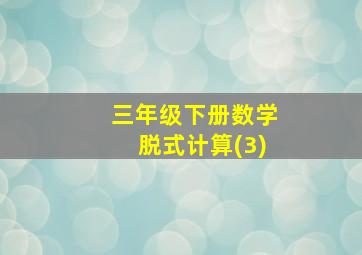 三年级下册数学
脱式计算(3)